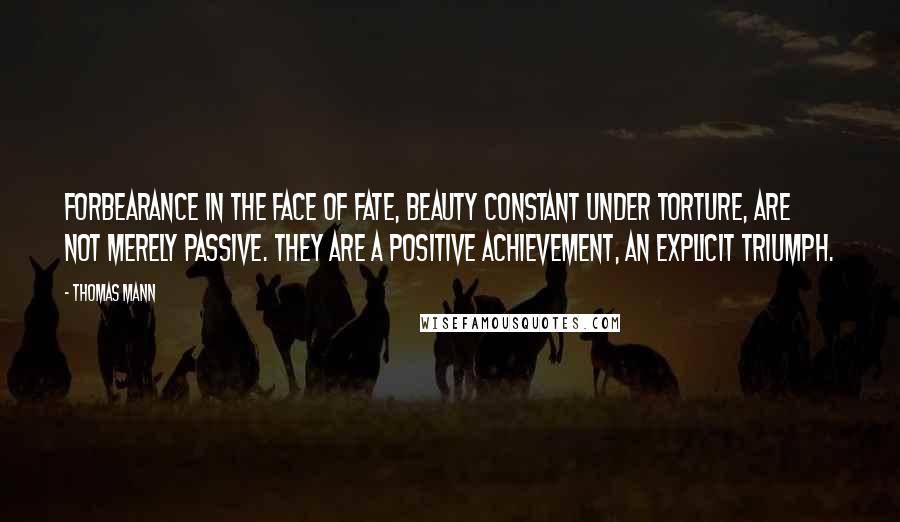 FORBEARANCE IN THE FACE OF FATE, BEAUTY CONSTANT UNDER TORTURE, ARE NOT MERELY PASSIVE. THEY ARE A POSITIVE ACHIEVEMENT, AN EXPLICIT TRIUMPH.

- THOMAS MANN

WISEFAMOUSQUOTES.COM